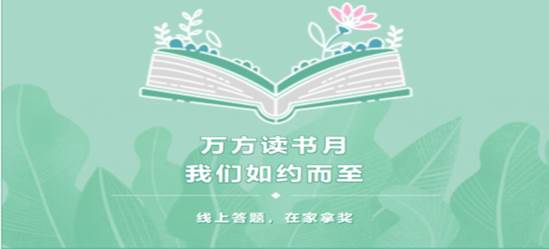 万方读书月
我们如约而至

线上答题，在家拿奖